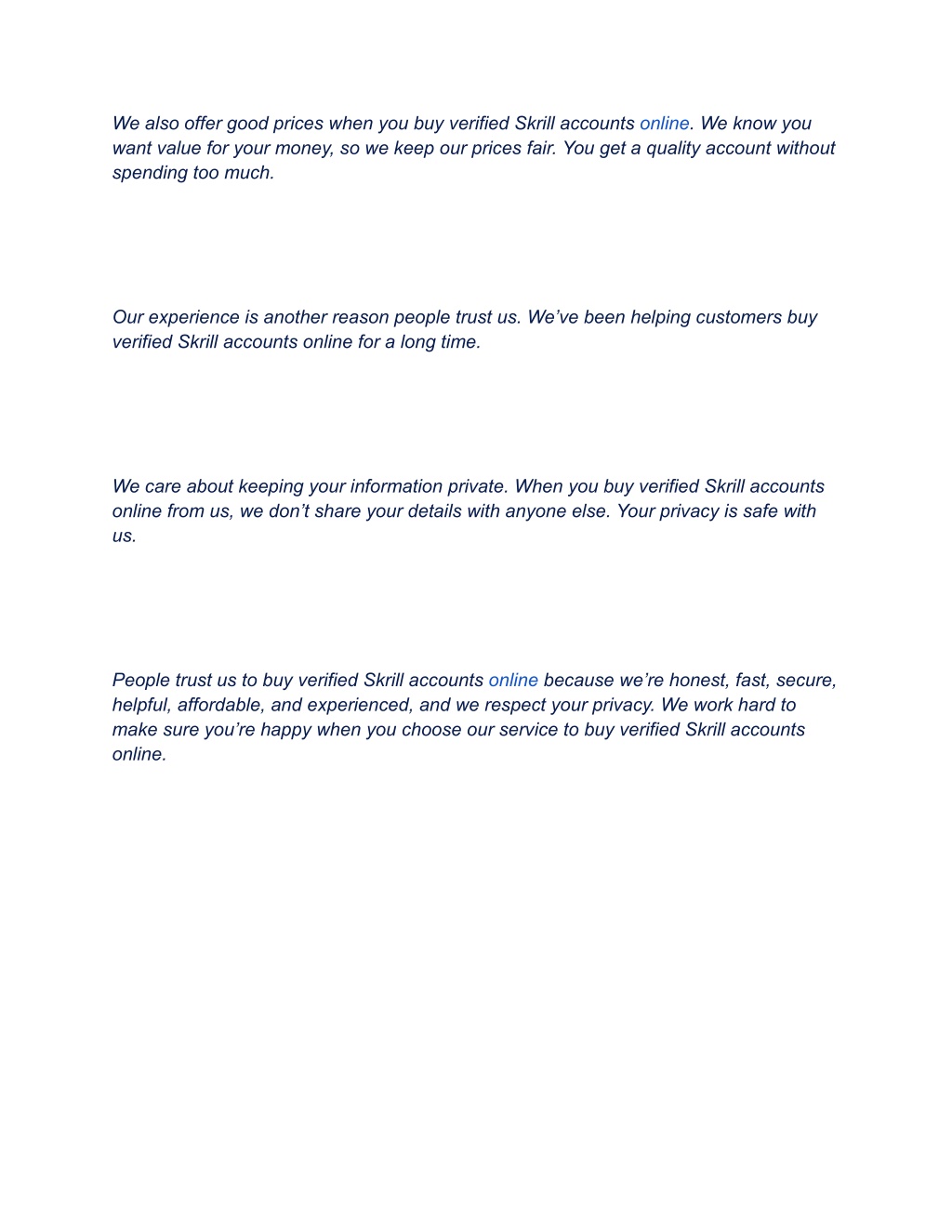 We also offer good prices when you buy verified Skrill accounts online. We know you want value for your money, so we keep our prices fair. You get a quality account without spending too much.

Our experience is another reason people trust us. We’ve been helping customers buy verified Skrill accounts online for a long time.

We care about keeping your information private. When you buy verified Skrill accounts online from us, we don’t share your details with anyone else. Your privacy is safe with us.

People trust us to buy verified Skrill accounts online because we’re honest, fast, secure, helpful, affordable, and experienced, and we respect your privacy. We work hard to make sure you’re happy when you choose our service to buy verified Skrill accounts online.